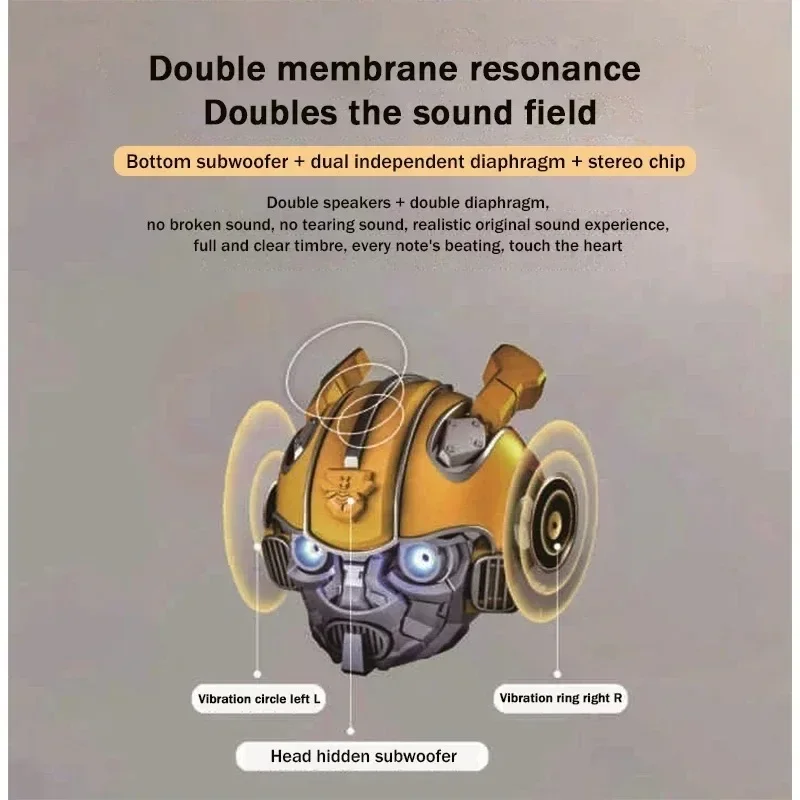 Double membrane resonance
Doubles the sound field

Bottom subwoofer + dual independent diaphragm + stereo chip

Double speakers + double diaphragm, no broken sound, no tearing sound, realistic original sound experience, full and clear timbre, every note's beating, touch the heart

Vibration circle left L

Vibration ring right R

Head hidden subwoofer